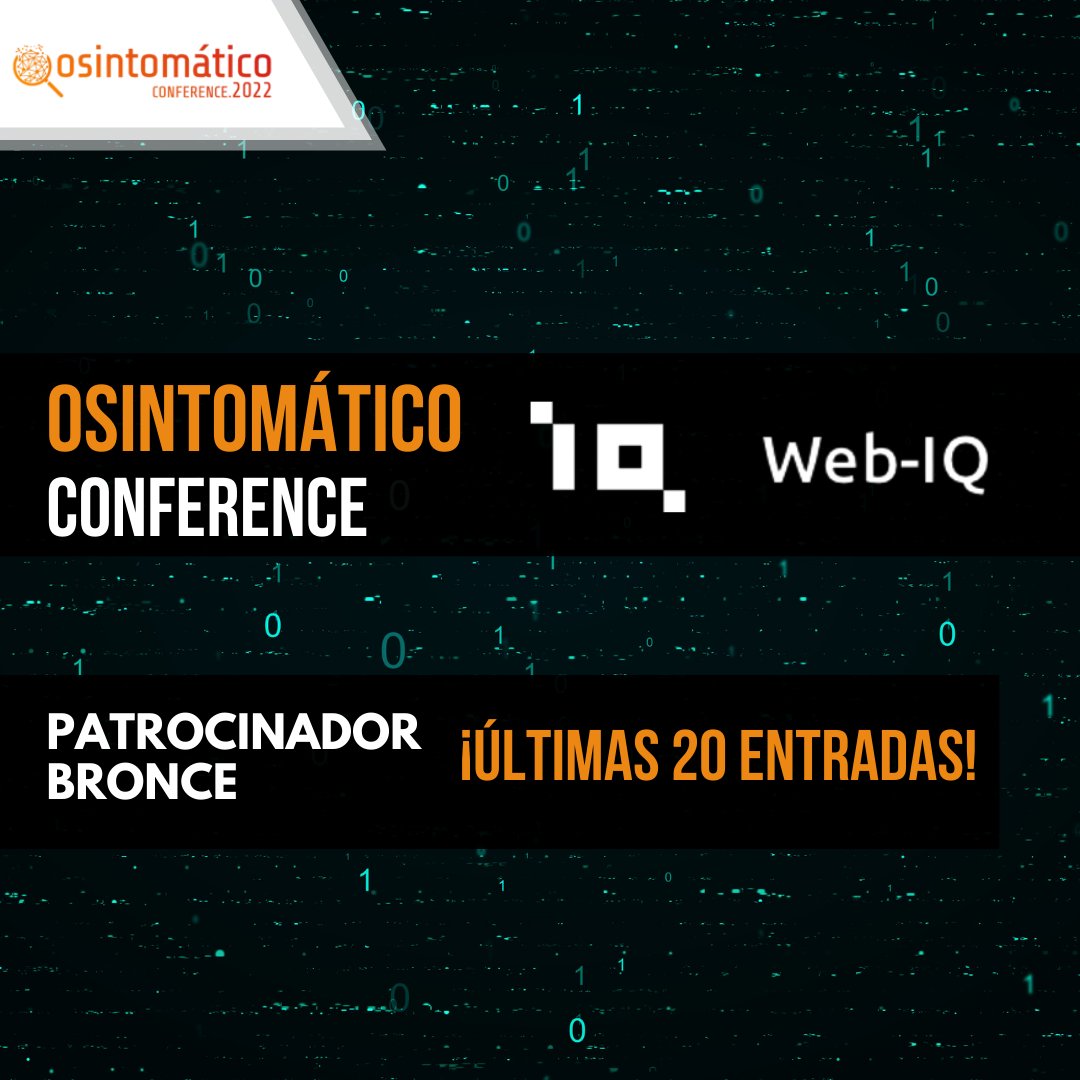 osintomático
CONFERENCE.2022

OSINTOMÁTICO
CONFERENCE

Web-IQ

PATROCINADOR
BRONCE

¡ÚLTIMAS 20 ENTRADAS!